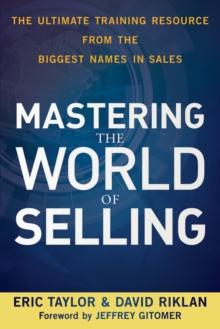 THE ULTIMATE TRAINING RESOURCE FROM THE BIGGEST NAMES IN SALES

MASTERING THE WORLD OF SELLING

ERIC TAYLOR & DAVID RIKLAN
Foreword by JEFFREY GITOMER